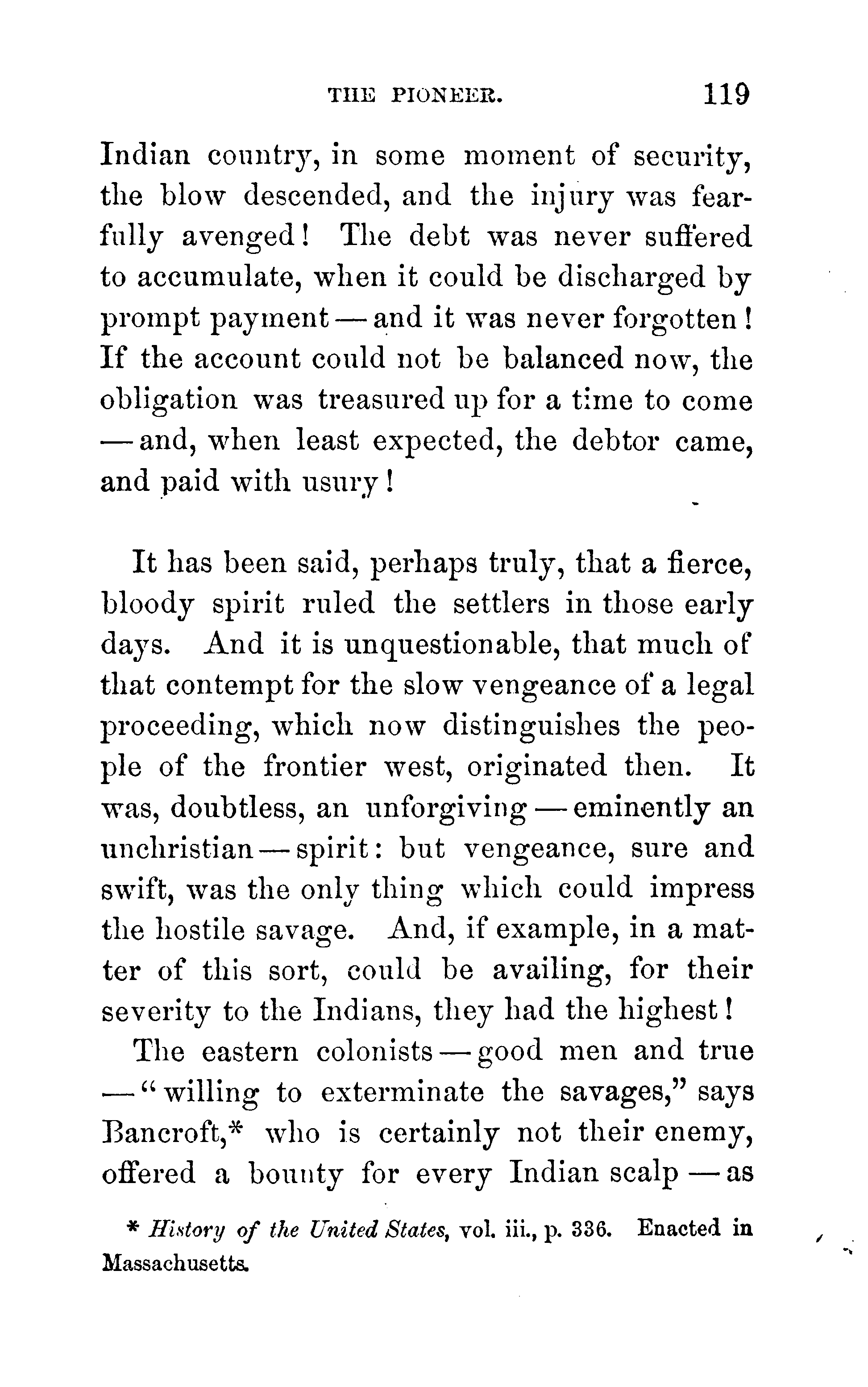 THE PIONEER. 119

Indian country, in some moment of security, the blow descended, and the injury was fearfully avenged! The debt was never suffered to accumulate, when it could be discharged by prompt payment — and it was never forgotten! If the account could not be balanced now, the obligation was treasured up for a time to come — and, when least expected, the debtor came, and paid with usury!

It has been said, perhaps truly, that a fierce, bloody spirit ruled the settlers in those early days. And it is unquestionable, that much of that contempt for the slow vengeance of a legal proceeding, which now distinguishes the people of the frontier west, originated then. It was, doubtless, an unforgiving — eminently an unchristian — spirit: but vengeance, sure and swift, was the only thing which could impress the hostile savage. And, if example, in a matter of this sort, could be availing, for their severity to the Indians, they had the highest!

The eastern colonists — good men and true — "willing to exterminate the savages," says Bancroft,* who is certainly not their enemy, offered a bounty for every Indian scalp — as

* History of the United States, vol. iii., p. 336. Enacted in Massachusetts.